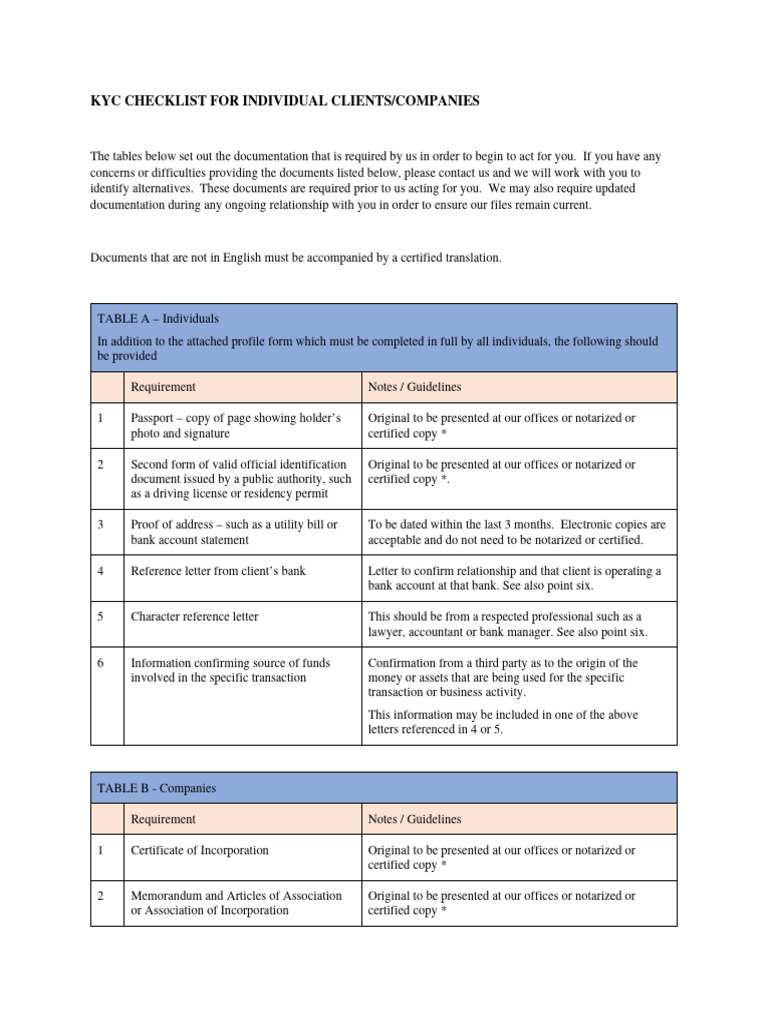 KYC CHECKLIST FOR INDIVIDUAL CLIENTS/COMPANIES

The tables below set out the documentation that is required by us in order to begin to act for you. If you have any concerns or difficulties providing the documents listed below, please contact us and we will work with you to identify alternatives. These documents are required prior to us acting for you. We may also require updated documentation during any ongoing relationship with you in order to ensure our files remain current.

Documents that are not in English must be accompanied by a certified translation.

TABLE A – Individuals

In addition to the attached profile form which must be completed in full by all individuals, the following should be provided

| | Requirement | Notes / Guidelines |
|---|---|---|
| 1 | Passport – copy of page showing holder's photo and signature | Original to be presented at our offices or notarized or certified copy * |
| 2 | Second form of valid official identification document issued by a public authority, such as a driving license or residency permit | Original to be presented at our offices or notarized or certified copy *. |
| 3 | Proof of address – such as a utility bill or bank account statement | To be dated within the last 3 months. Electronic copies are acceptable and do not need to be notarized or certified. |
| 4 | Reference letter from client's bank | Letter to confirm relationship and that client is operating a bank account at that bank. See also point six. |
| 5 | Character reference letter | This should be from a respected professional such as a lawyer, accountant or bank manager. See also point six. |
| 6 | Information confirming source of funds involved in the specific transaction | Confirmation from a third party as to the origin of the money or assets that are being used for the specific transaction or business activity. This information may be included in one of the above letters referenced in 4 or 5. |

TABLE B - Companies

| | Requirement | Notes / Guidelines |
|---|---|---|
| 1 | Certificate of Incorporation | Original to be presented at our offices or notarized or certified copy * |
| 2 | Memorandum and Articles of Association or Association of Incorporation | Original to be presented at our offices or notarized or certified copy * |